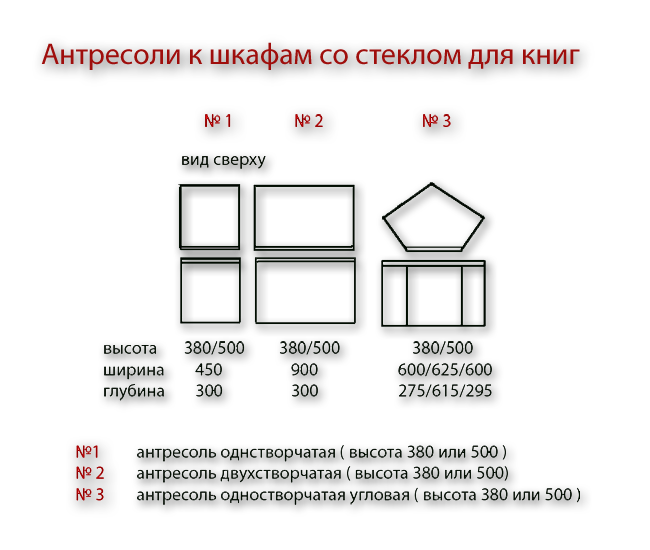 Антресоли к шкафам со стеклом для книг

№ 1 № 2 № 3

вид сверху

| | | | |
|---|---|---|---|
| высота | 380/500 | 380/500 | 380/500 |
| ширина | 450 | 900 | 600/625/600 |
| глубина | 300 | 300 | 275/615/295 |

№1 антресоль однстворчатая ( высота 380 или 500 )
№ 2 антресоль двухстворчатая ( высота 380 или 500)
№ 3 антресоль одностворчатая угловая ( высота 380 или 500 )